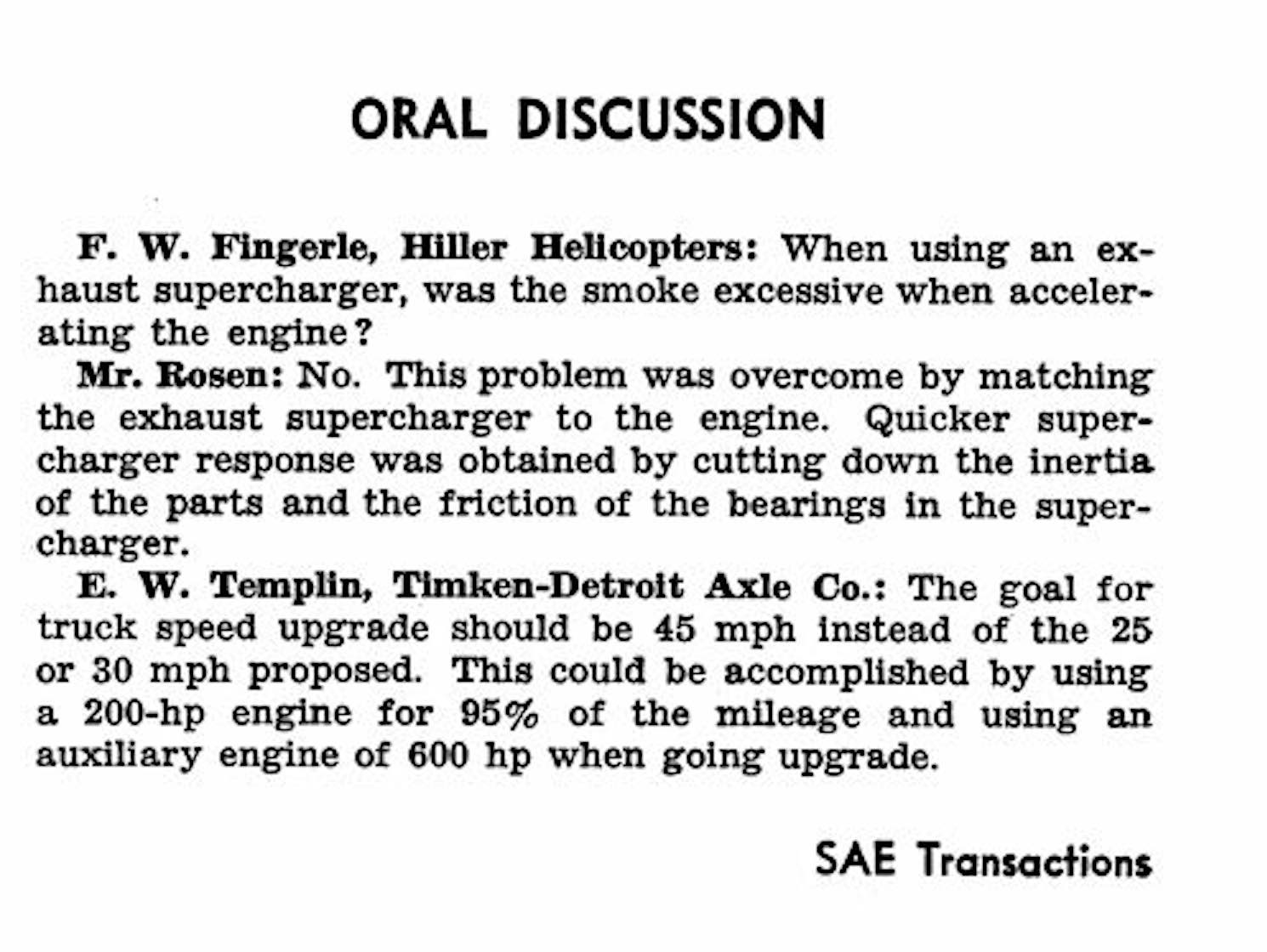 ORAL DISCUSSION

F. W. Fingerle, Hiller Helicopters: When using an exhaust supercharger, was the smoke excessive when accelerating the engine?

Mr. Rosen: No. This problem was overcome by matching the exhaust supercharger to the engine. Quicker supercharger response was obtained by cutting down the inertia of the parts and the friction of the bearings in the supercharger.

E. W. Templin, Timken-Detroit Axle Co.: The goal for truck speed upgrade should be 45 mph instead of the 25 or 30 mph proposed. This could be accomplished by using a 200-hp engine for 95% of the mileage and using an auxiliary engine of 600 hp when going upgrade.

SAE Transactions